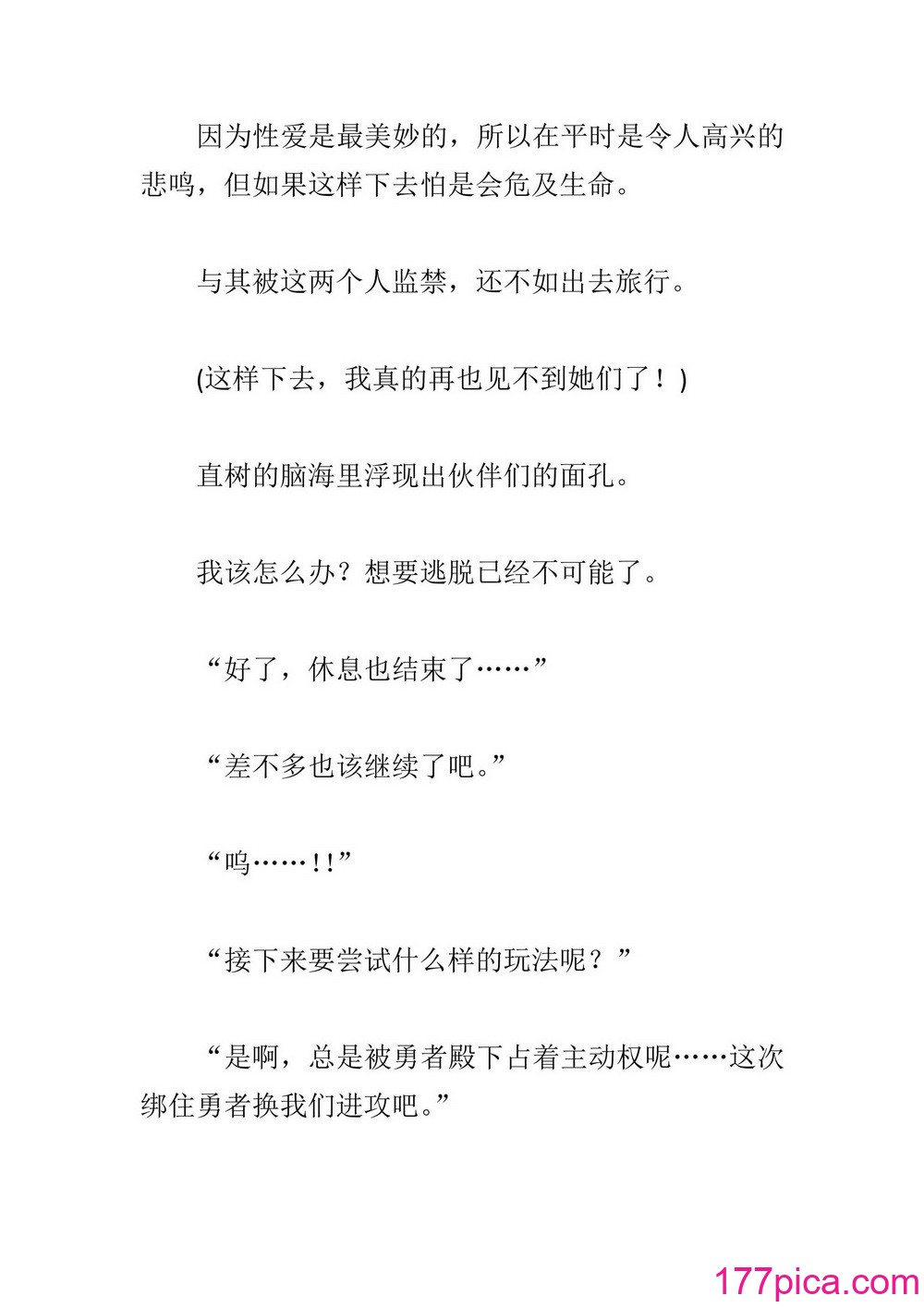 因为性爱是最美妙的，所以在平时是令人高兴的悲鸣，但如果这样下去怕是会危及生命。

与其被这两个人监禁，还不如出去旅行。

(这样下去，我真的再也见不到她们了！)

直树的脑海里浮现出伙伴们的面孔。

我该怎么办？想要逃脱已经不可能了。

“好了，休息也结束了……”

“差不多也该继续了吧。”

“呜……!!”

“接下来要尝试什么样的玩法呢？”

“是啊，总是被勇者殿下占着主动权呢……这次绑住勇者换我们进攻吧。”

177pica.com